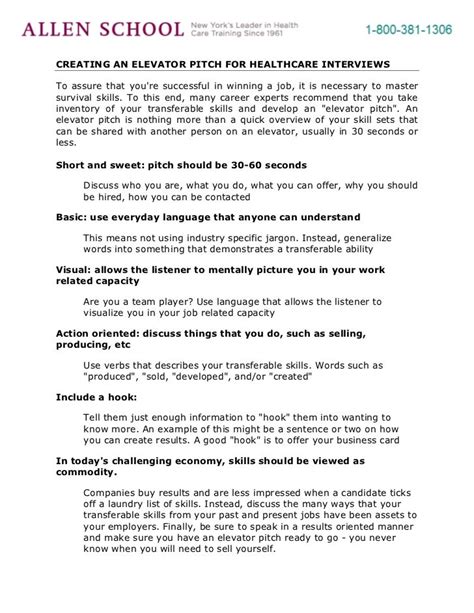 ALLEN SCHOOL New York's Leader in Health Care Training Since 1961 1-800-381-1306

CREATING AN ELEVATOR PITCH FOR HEALTHCARE INTERVIEWS

To assure that you're successful in winning a job, it is necessary to master survival skills. To this end, many career experts recommend that you take inventory of your transferable skills and develop an "elevator pitch". An elevator pitch is nothing more than a quick overview of your skill sets that can be shared with another person on an elevator, usually in 30 seconds or less.

Short and sweet: pitch should be 30-60 seconds

Discuss who you are, what you do, what you can offer, why you should be hired, how you can be contacted

Basic: use everyday language that anyone can understand

This means not using industry specific jargon. Instead, generalize words into something that demonstrates a transferable ability

Visual: allows the listener to mentally picture you in your work related capacity

Are you a team player? Use language that allows the listener to visualize you in your job related capacity

Action oriented: discuss things that you do, such as selling, producing, etc

Use verbs that describes your transferable skills. Words such as "produced", "sold, "developed", and/or "created"

Include a hook:

Tell them just enough information to "hook" them into wanting to know more. An example of this might be a sentence or two on how you can create results. A good "hook" is to offer your business card

In today's challenging economy, skills should be viewed as commodity.

Companies buy results and are less impressed when a candidate ticks off a laundry list of skills. Instead, discuss the many ways that your transferable skills from your past and present jobs have been assets to your employers. Finally, be sure to speak in a results oriented manner and make sure you have an elevator pitch ready to go - you never know when you will need to sell yourself.